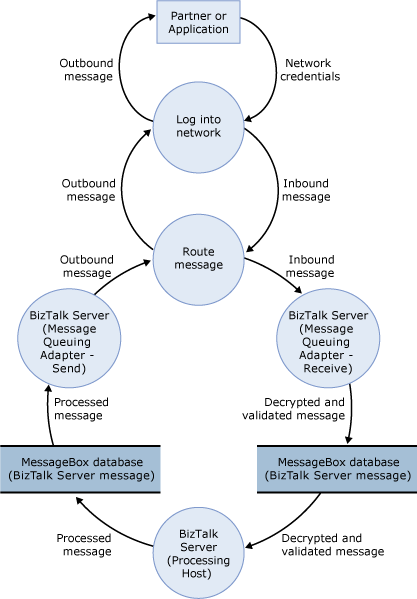 Partner or Application

Outbound message

Network credentials

Log into network

Outbound message

Inbound message

Route message

Outbound message

Inbound message

BizTalk Server (Message Queuing Adapter - Send)

BizTalk Server (Message Queuing Adapter - Receive)

Processed message

Decrypted and validated message

MessageBox database (BizTalk Server message)

MessageBox database (BizTalk Server message)

Processed message

BizTalk Server (Processing Host)

Decrypted and validated message